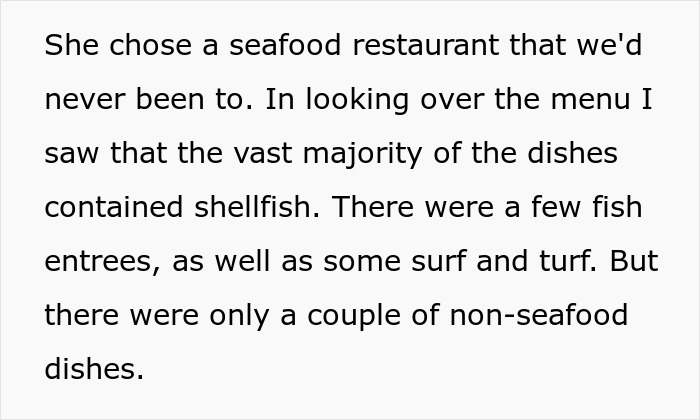 She chose a seafood restaurant that we'd never been to. In looking over the menu I saw that the vast majority of the dishes contained shellfish. There were a few fish entrees, as well as some surf and turf. But there were only a couple of non-seafood dishes.